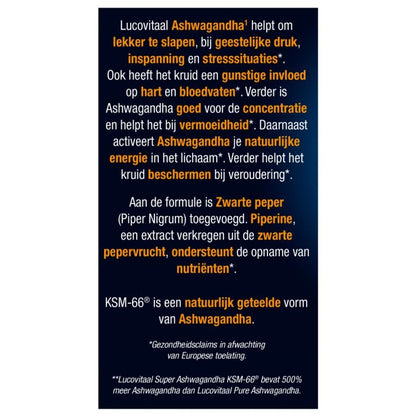 Lucovitaal Ashwagandha¹ helpt om lekker te slapen, bij geestelijke druk, inspanning en stresssituaties*. Ook heeft het kruid een gunstige invloed op hart en bloedvaten*. Verder is Ashwagandha goed voor de concentratie en helpt het bij vermoeidheid*. Daarnaast activeert Ashwagandha je natuurlijke energie in het lichaam*. Verder helpt het kruid beschermen bij veroudering*.

Aan de formule is Zwarte peper (Piper Nigrum) toegevoegd. Piperine, een extract verkregen uit de zwarte pepervrucht, ondersteunt de opname van nutriënten*.

KSM-66® is een natuurlijk geteelde vorm van Ashwagandha.

*Gezondheidsclaims in afwachting van Europese toelating.

**Lucovitaal Super Ashwagandha KSM-66® bevat 500% meer Ashwagandha dan Lucovitaal Pure Ashwagandha.